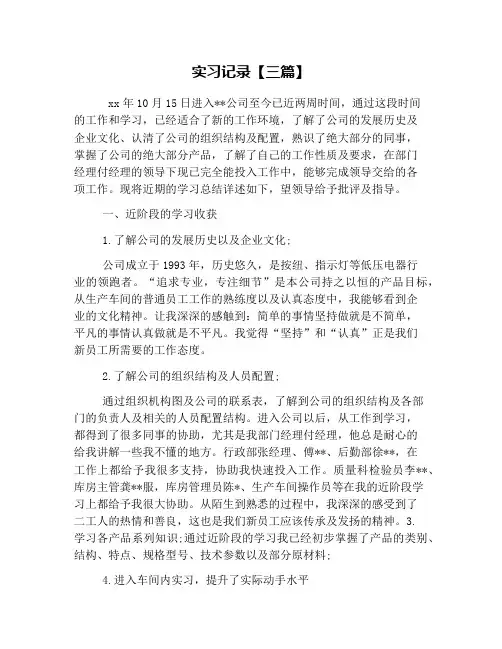 实习记录【三篇】

xx 年 10 月 15 日进入**公司至今已近两周时间，通过这段时间的工作和学习，已经适合了新的工作环境，了解了公司的发展历史及企业文化、认清了公司的组织结构及配置，熟识了绝大部分的同事，掌握了公司的绝大部分产品，了解了自己的工作性质及要求，在部门经理付经理的领导下现已完全能投入工作中，能够完成领导交给的各项工作。现将近期的学习总结详述如下，望领导给予批评及指导。

一、近阶段的学习收获

1.了解公司的发展历史以及企业文化;

公司成立于 1993 年，历史悠久，是按纽、指示灯等低压电器行业的领跑者。“追求专业，专注细节”是本公司持之以恒的产品目标，从生产车间的普通员工工作的熟练度以及认真态度中，我能够看到企业的文化精神。让我深深的感触到：简单的事情坚持做就是不简单，平凡的事情认真做就是不平凡。我觉得“坚持”和“认真”正是我们新员工所需要的工作态度。

2.了解公司的组织结构及人员配置;

通过组织机构图及公司的联系表，了解到公司的组织结构及各部门的负责人及相关的人员配置结构。进入公司以后，从工作到学习，都得到了很多同事的协助，尤其是我部门经理付经理，他总是耐心的给我讲解一些我不懂的地方。行政部张经理、傅**、后勤部徐**，在工作上都给予我很多支持，协助我快速投入工作。质量科检验员李**、库房主管龚**服，库房管理员陈*、生产车间操作员等在我的近阶段学习上都给予我很大协助。从陌生到熟悉的过程中，我深深的感受到了二工人的热情和善良，这也是我们新员工应该传承及发扬的精神。3.学习各产品系列知识;通过近阶段的学习我已经初步掌握了产品的类别、结构、特点、规格型号、技术参数以及部分原材料;

4.进入车间内实习，提升了实际动手水平